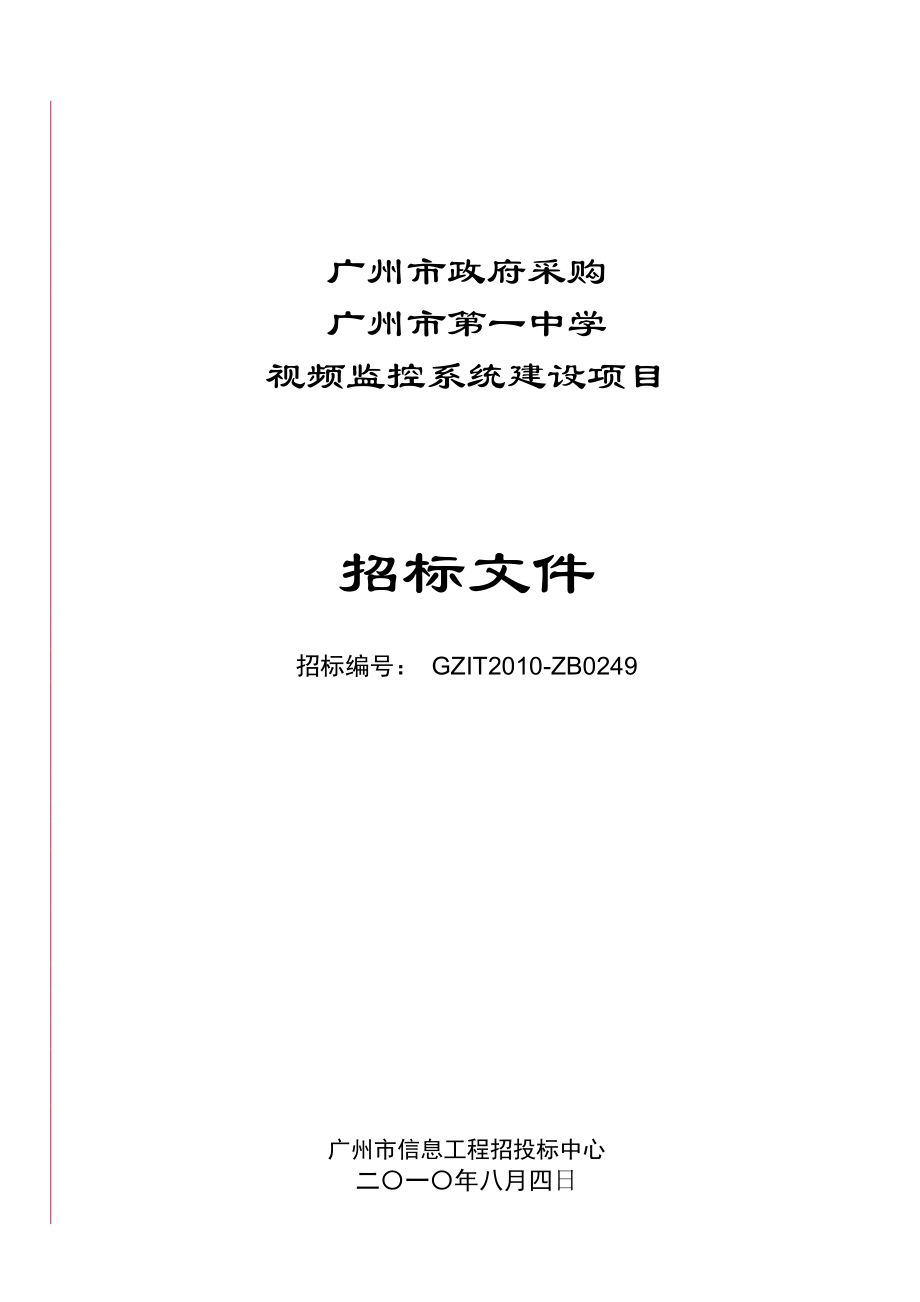 广州市政府采购
广州市第一中学
视频监控系统建设项目

招标文件

招标编号： GZIT2010-ZB0249

广州市信息工程招投标中心
二〇一〇年八月四日